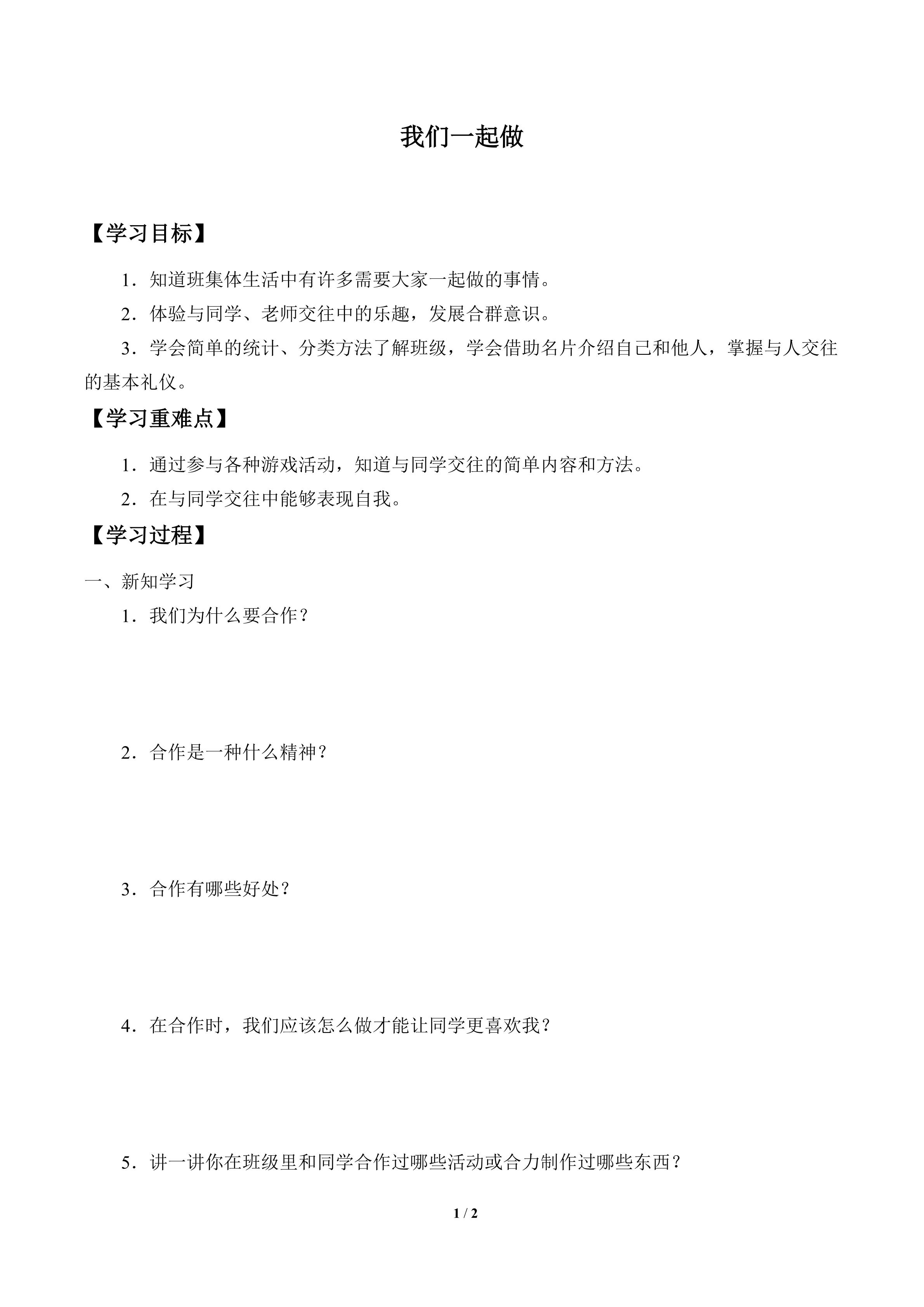 我们一起做

【学习目标】

1．知道班集体生活中有许多需要大家一起做的事情。

2．体验与同学、老师交往中的乐趣，发展合群意识。

3．学会简单的统计、分类方法了解班级，学会借助名片介绍自己和他人，掌握与人交往的基本礼仪。

【学习重难点】

1．通过参与各种游戏活动，知道与同学交往的简单内容和方法。

2．在与同学交往中能够表现自我。

【学习过程】

一、新知学习

1．我们为什么要合作？

2．合作是一种什么精神？

3．合作有哪些好处？

4．在合作时，我们应该怎么做才能让同学更喜欢我？

5．讲一讲你在班级里和同学合作过哪些活动或合力制作过哪些东西？

1 / 2